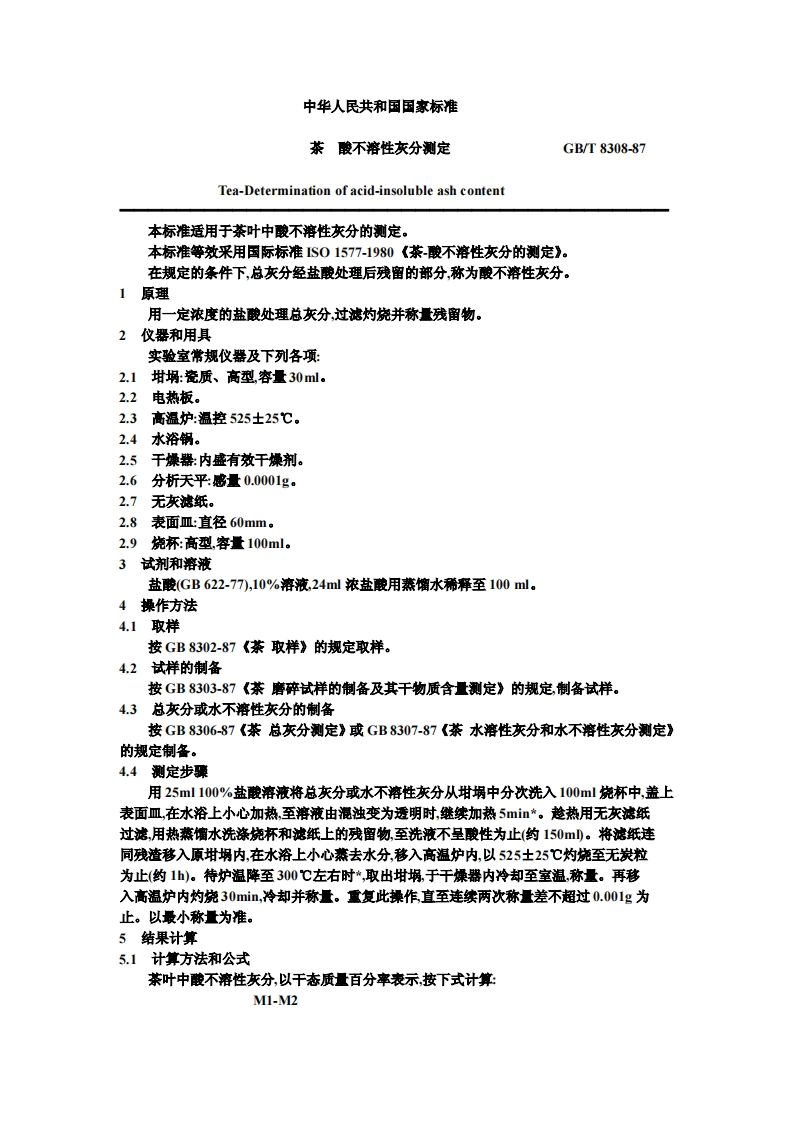 中华人民共和国国家标准

茶　酸不溶性灰分测定　GB/T 8308-87

Tea-Determination of acid-insoluble ash content

本标准适用于茶叶中酸不溶性灰分的测定。

本标准等效采用国际标准 ISO 1577-1980《茶-酸不溶性灰分的测定》。

在规定的条件下,总灰分经盐酸处理后残留的部分,称为酸不溶性灰分。

1　原理

用一定浓度的盐酸处理总灰分,过滤灼烧并称量残留物。

2　仪器和用具

实验室常规仪器及下列各项:

2.1　坩埚:瓷质、高型,容量 30ml。

2.2　电热板。

2.3　高温炉:温控 525±25℃。

2.4　水浴锅。

2.5　干燥器:内盛有效干燥剂。

2.6　分析天平:感量 0.0001g。

2.7　无灰滤纸。

2.8　表面皿:直径 60mm。

2.9　烧杯:高型,容量 100ml。

3　试剂和溶液

盐酸(GB 622-77),10%溶液,24ml 浓盐酸用蒸馏水稀释至 100 ml。

4　操作方法

4.1　取样

按 GB 8302-87《茶 取样》的规定取样。

4.2　试样的制备

按 GB 8303-87《茶 磨碎试样的制备及其干物质含量测定》的规定,制备试样。

4.3　总灰分或水不溶性灰分的制备

按 GB 8306-87《茶 总灰分测定》或 GB 8307-87《茶 水溶性灰分和水不溶性灰分测定》的规定制备。

4.4　测定步骤

用 25ml 100%盐酸溶液将总灰分或水不溶性灰分从坩埚中分次洗入 100ml 烧杯中,盖上表面皿,在水浴上小心加热,至溶液由混浊变为透明时,继续加热 5min*。趁热用无灰滤纸过滤,用热蒸馏水洗涤烧杯和滤纸上的残留物,至洗液不呈酸性为止(约 150ml)。将滤纸连同残渣移入原坩埚内,在水浴上小心蒸去水分,移入高温炉内,以 525±25℃灼烧至无炭粒为止(约 1h)。待炉温降至 300℃左右时*,取出坩埚,于干燥器内冷却至室温,称量。再移入高温炉内灼烧 30min,冷却并称量。重复此操作,直至连续两次称量差不超过 0.001g 为止。以最小称量为准。

5　结果计算

5.1　计算方法和公式

茶叶中酸不溶性灰分,以干态质量百分率表示,按下式计算:

M1-M2